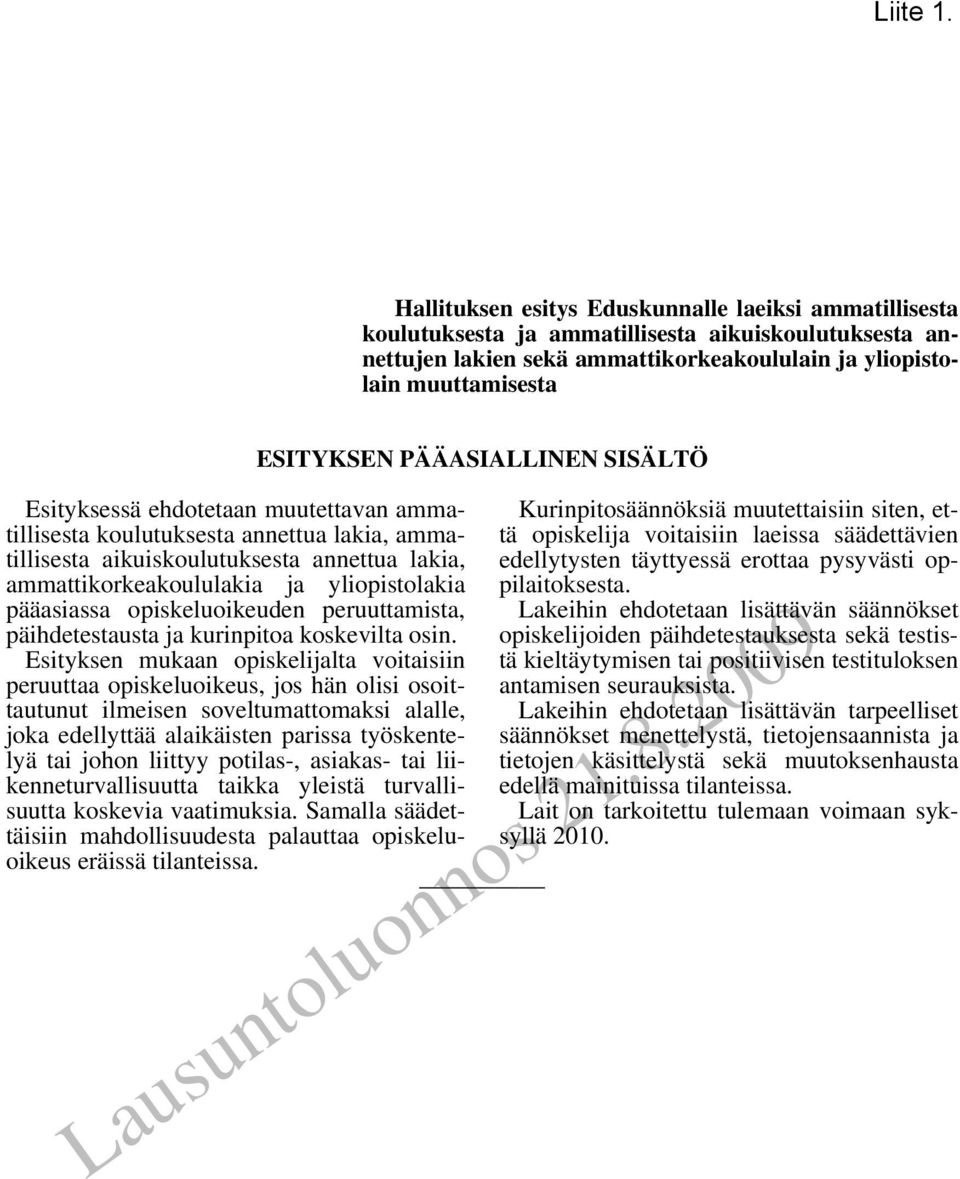 Liite 1.

Hallituksen esitys Eduskunnalle laeiksi ammatillisesta koulutuksesta ja ammatillisesta aikuiskoulutuksesta annettujen lakien sekä ammattikorkeakoululain ja yliopistolain muuttamisesta

ESITYKSEN PÄÄASIALLINEN SISÄLTÖ

Esityksessä ehdotetaan muutettavan ammatillisesta koulutuksesta annettua lakia, ammatillisesta aikuiskoulutuksesta annettua lakia, ammattikorkeakoululakia ja yliopistolakia pääasiassa opiskeluoikeuden peruuttamista, päihdetestausta ja kurinpitoa koskevilta osin.

Esityksen mukaan opiskelijalta voitaisiin peruuttaa opiskeluoikeus, jos hän olisi osoittautunut ilmeisen soveltumattomaksi alalle, joka edellyttää alaikäisten parissa työskentelyä tai johon liittyy potilas-, asiakas- tai liikenneturvallisuutta taikka yleistä turvallisuutta koskevia vaatimuksia. Samalla säädettäisiin mahdollisuudesta palauttaa opiskeluoikeus eräissä tilanteissa.

Kurinpitosäännöksiä muutettaisiin siten, että opiskelija voitaisiin laeissa säädettävien edellytysten täyttyessä erottaa pysyvästi oppilaitoksesta.

Lakeihin ehdotetaan lisättävän säännökset opiskelijoiden päihdetestauksesta sekä testistä kieltäytymisen tai positiivisen testituloksen antamisen seurauksista.

Lakeihin ehdotetaan lisättävän tarpeelliset säännökset menettelystä, tietojensaannista ja tietojen käsittelystä sekä muutoksenhausta edellä mainituissa tilanteissa.

Lait on tarkoitettu tulemaan voimaan syksyllä 2010.

Lausuntoluonnos 21.8.2009